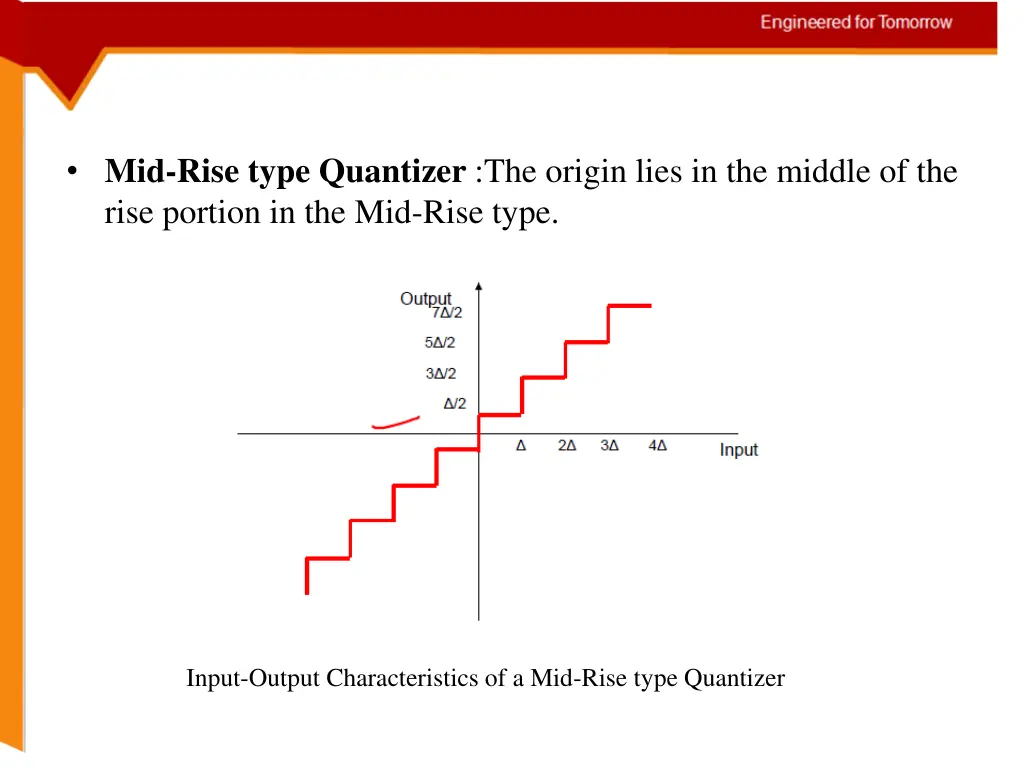 Engineered for Tomorrow

• **Mid-Rise type Quantizer** :The origin lies in the middle of the rise portion in the Mid-Rise type.

Output
$7\Delta/2$
$5\Delta/2$
$3\Delta/2$
$\Delta/2$
$\Delta$ $2\Delta$ $3\Delta$ $4\Delta$ Input

Input-Output Characteristics of a Mid-Rise type Quantizer